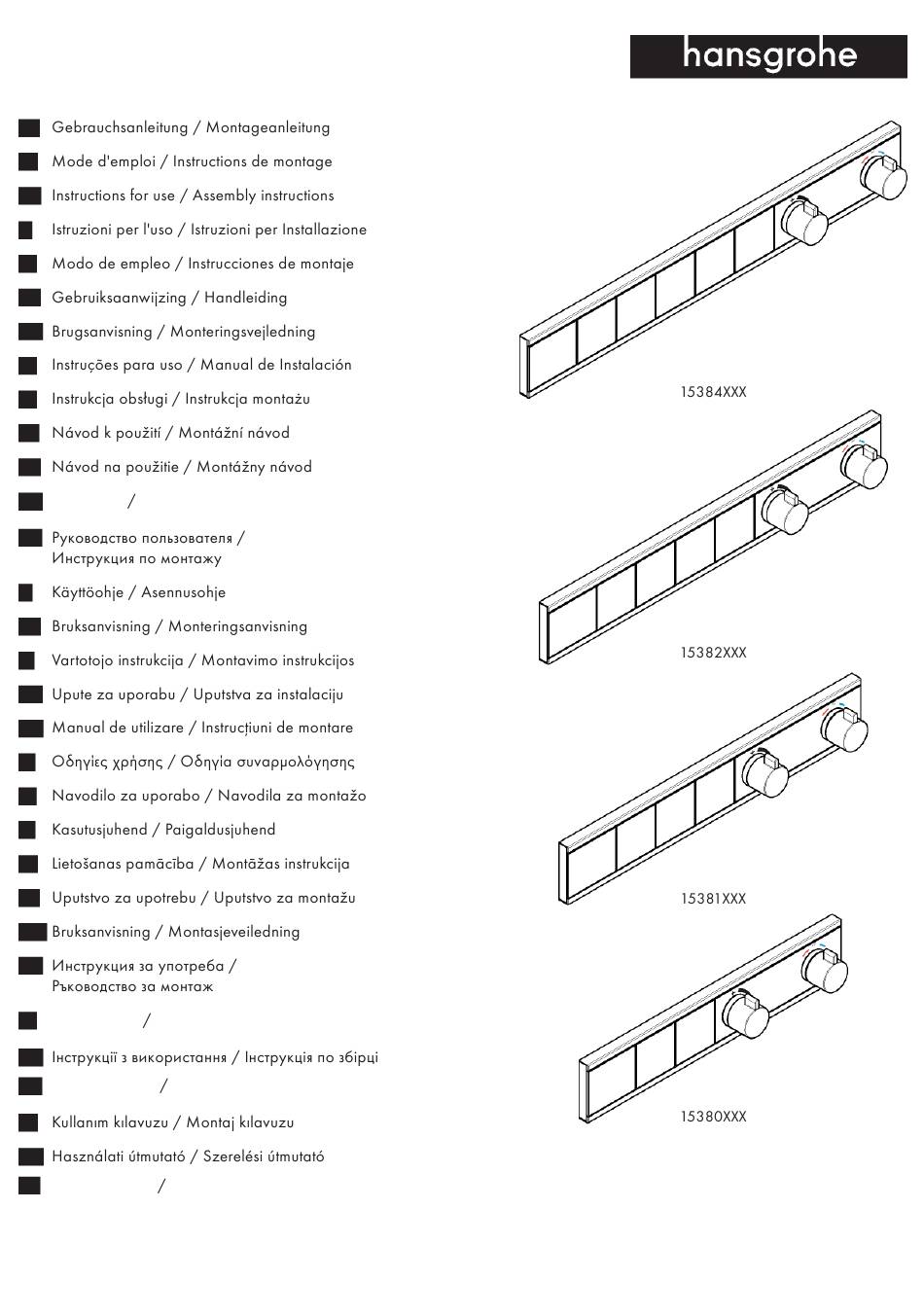 hansgrohe

Gebrauchsanleitung / Montageanleitung
Mode d'emploi / Instructions de montage
Instructions for use / Assembly instructions
Istruzioni per l'uso / Istruzioni per Installazione
Modo de empleo / Instrucciones de montaje
Gebruiksaanwijzing / Handleiding
Brugsanvisning / Monteringsvejledning
Instruções para uso / Manual de Instalación
Instrukcja obsługi / Instrukcja montażu
Návod k použití / Montážní návod
Návod na použitie / Montážny návod
/
Руководство пользователя / Инструкция по монтажу
Käyttöohje / Asennusohje
Bruksanvisning / Monteringsanvisning
Vartotojo instrukcija / Montavimo instrukcijos
Upute za uporabu / Uputstva za instalaciju
Manual de utilizare / Instrucțiuni de montare
Οδηγίες χρήσης / Οδηγία συναρμολόγησης
Navodilo za uporabo / Navodila za montažo
Kasutusjuhend / Paigaldusjuhend
Lietošanas pamācība / Montāžas instrukcija
Uputstvo za upotrebu / Uputstvo za montažu
Bruksanvisning / Montasjeveiledning
Инструкция за употреба / Ръководство за монтаж
/
Інструкції з використання / Інструкція по збірці
/
Kullanım kılavuzu / Montaj kılavuzu
Használati útmutató / Szerelési útmutató
/

15384XXX

15382XXX

15381XXX

15380XXX